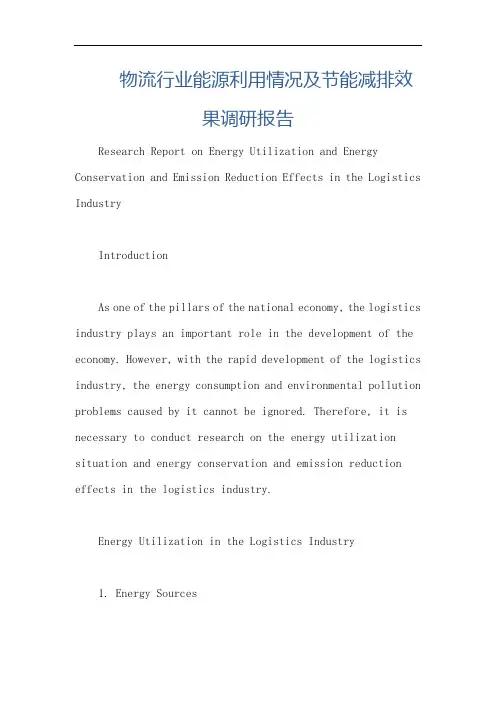 物流行业能源利用情况及节能减排效果调研报告

Research Report on Energy Utilization and Energy Conservation and Emission Reduction Effects in the Logistics Industry

Introduction

As one of the pillars of the national economy, the logistics industry plays an important role in the development of the economy. However, with the rapid development of the logistics industry, the energy consumption and environmental pollution problems caused by it cannot be ignored. Therefore, it is necessary to conduct research on the energy utilization situation and energy conservation and emission reduction effects in the logistics industry.

Energy Utilization in the Logistics Industry

1. Energy Sources